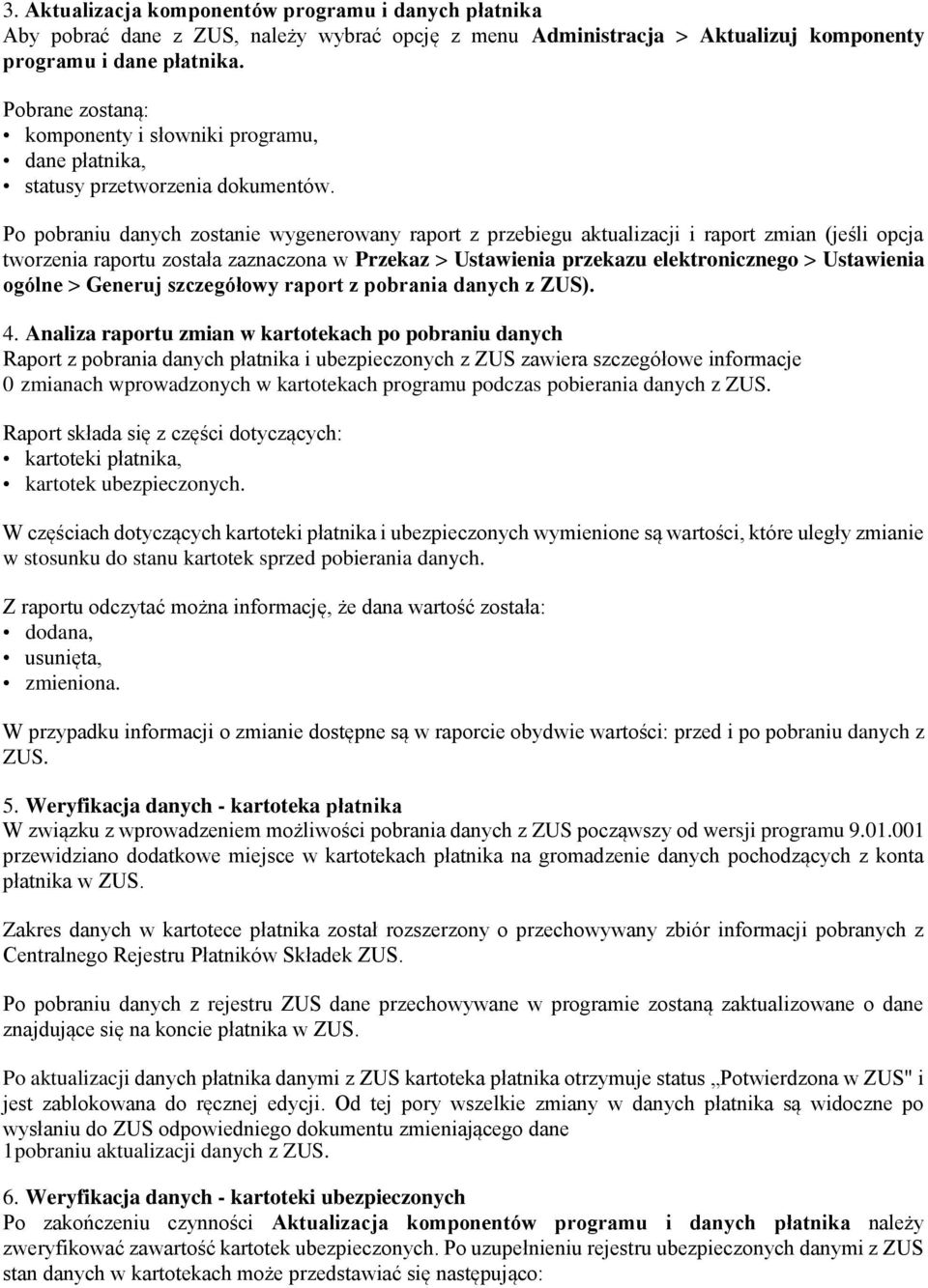 3. Aktualizacja komponentów programu i danych płatnika
Aby pobrać dane z ZUS, należy wybrać opcję z menu Administracja > Aktualizuj komponenty programu i dane płatnika.

Pobrane zostaną:
• komponenty i słowniki programu,
• dane płatnika,
• statusy przetworzenia dokumentów.

Po pobraniu danych zostanie wygenerowany raport z przebiegu aktualizacji i raport zmian (jeśli opcja tworzenia raportu została zaznaczona w Przekaz > Ustawienia przekazu elektronicznego > Ustawienia ogólne > Generuj szczegółowy raport z pobrania danych z ZUS).

4. Analiza raportu zmian w kartotekach po pobraniu danych
Raport z pobrania danych płatnika i ubezpieczonych z ZUS zawiera szczegółowe informacje 0 zmianach wprowadzonych w kartotekach programu podczas pobierania danych z ZUS.

Raport składa się z części dotyczących:
• kartoteki płatnika,
• kartotek ubezpieczonych.

W częściach dotyczących kartoteki płatnika i ubezpieczonych wymienione są wartości, które uległy zmianie w stosunku do stanu kartotek sprzed pobierania danych.

Z raportu odczytać można informację, że dana wartość została:
• dodana,
• usunięta,
• zmieniona.

W przypadku informacji o zmianie dostępne są w raporcie obydwie wartości: przed i po pobraniu danych z ZUS.

5. Weryfikacja danych - kartoteka płatnika
W związku z wprowadzeniem możliwości pobrania danych z ZUS począwszy od wersji programu 9.01.001 przewidziano dodatkowe miejsce w kartotekach płatnika na gromadzenie danych pochodzących z konta płatnika w ZUS.

Zakres danych w kartotece płatnika został rozszerzony o przechowywany zbiór informacji pobranych z Centralnego Rejestru Płatników Składek ZUS.

Po pobraniu danych z rejestru ZUS dane przechowywane w programie zostaną zaktualizowane o dane znajdujące się na koncie płatnika w ZUS.

Po aktualizacji danych płatnika danymi z ZUS kartoteka płatnika otrzymuje status „Potwierdzona w ZUS" i jest zablokowana do ręcznej edycji. Od tej pory wszelkie zmiany w danych płatnika są widoczne po wysłaniu do ZUS odpowiedniego dokumentu zmieniającego dane
1pobraniu aktualizacji danych z ZUS.

6. Weryfikacja danych - kartoteki ubezpieczonych
Po zakończeniu czynności Aktualizacja komponentów programu i danych płatnika należy zweryfikować zawartość kartotek ubezpieczonych. Po uzupełnieniu rejestru ubezpieczonych danymi z ZUS stan danych w kartotekach może przedstawiać się następująco: